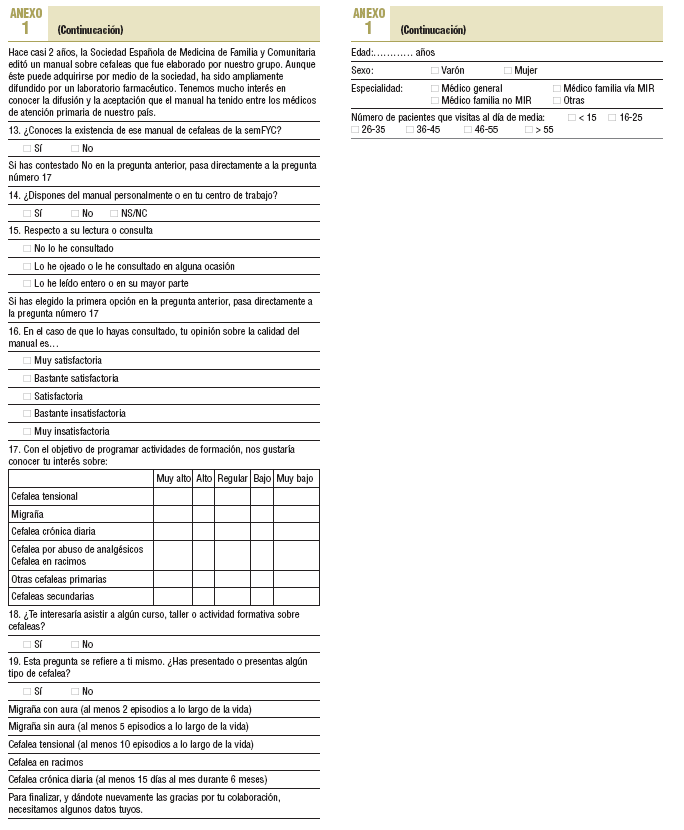 ANEXO 1 (Continuación)

Hace casi 2 años, la Sociedad Española de Medicina de Familia y Comunitaria editó un manual sobre cefaleas que fue elaborado por nuestro grupo. Aunque éste puede adquirirse por medio de la sociedad, ha sido ampliamente difundido por un laboratorio farmacéutico. Tenemos mucho interés en conocer la difusión y la aceptación que el manual ha tenido entre los médicos de atención primaria de nuestro país.

13. ¿Conoces la existencia de ese manual de cefaleas de la semFYC?

☐ Sí ☐ No

Si has contestado No en la pregunta anterior, pasa directamente a la pregunta número 17

14. ¿Dispones del manual personalmente o en tu centro de trabajo?

☐ Sí ☐ No ☐ NS/NC

15. Respecto a su lectura o consulta

☐ No lo he consultado

☐ Lo he ojeado o le he consultado en alguna ocasión

☐ Lo he leído entero o en su mayor parte

Si has elegido la primera opción en la pregunta anterior, pasa directamente a la pregunta número 17

16. En el caso de que lo hayas consultado, tu opinión sobre la calidad del manual es…

☐ Muy satisfactoria

☐ Bastante satisfactoria

☐ Satisfactoria

☐ Bastante insatisfactoria

☐ Muy insatisfactoria

17. Con el objetivo de programar actividades de formación, nos gustaría conocer tu interés sobre:

| | Muy alto | Alto | Regular | Bajo | Muy bajo |
|---|---|---|---|---|---|
| Cefalea tensional | | | | | |
| Migraña | | | | | |
| Cefalea crónica diaria | | | | | |
| Cefalea por abuso de analgésicos Cefalea en racimos | | | | | |
| Otras cefaleas primarias | | | | | |
| Cefaleas secundarias | | | | | |

18. ¿Te interesaría asistir a algún curso, taller o actividad formativa sobre cefaleas?

☐ Sí ☐ No

19. Esta pregunta se refiere a ti mismo. ¿Has presentado o presentas algún tipo de cefalea?

☐ Sí ☐ No

Migraña con aura (al menos 2 episodios a lo largo de la vida)

Migraña sin aura (al menos 5 episodios a lo largo de la vida)

Cefalea tensional (al menos 10 episodios a lo largo de la vida)

Cefalea en racimos

Cefalea crónica diaria (al menos 15 días al mes durante 6 meses)

Para finalizar, y dándote nuevamente las gracias por tu colaboración, necesitamos algunos datos tuyos.

ANEXO 1 (Continuación)

Edad:………… años

Sexo: ☐ Varón ☐ Mujer

Especialidad: ☐ Médico general ☐ Médico familia vía MIR ☐ Médico familia no MIR ☐ Otras

Número de pacientes que visitas al día de media: ☐ < 15 ☐ 16-25 ☐ 26-35 ☐ 36-45 ☐ 46-55 ☐ > 55